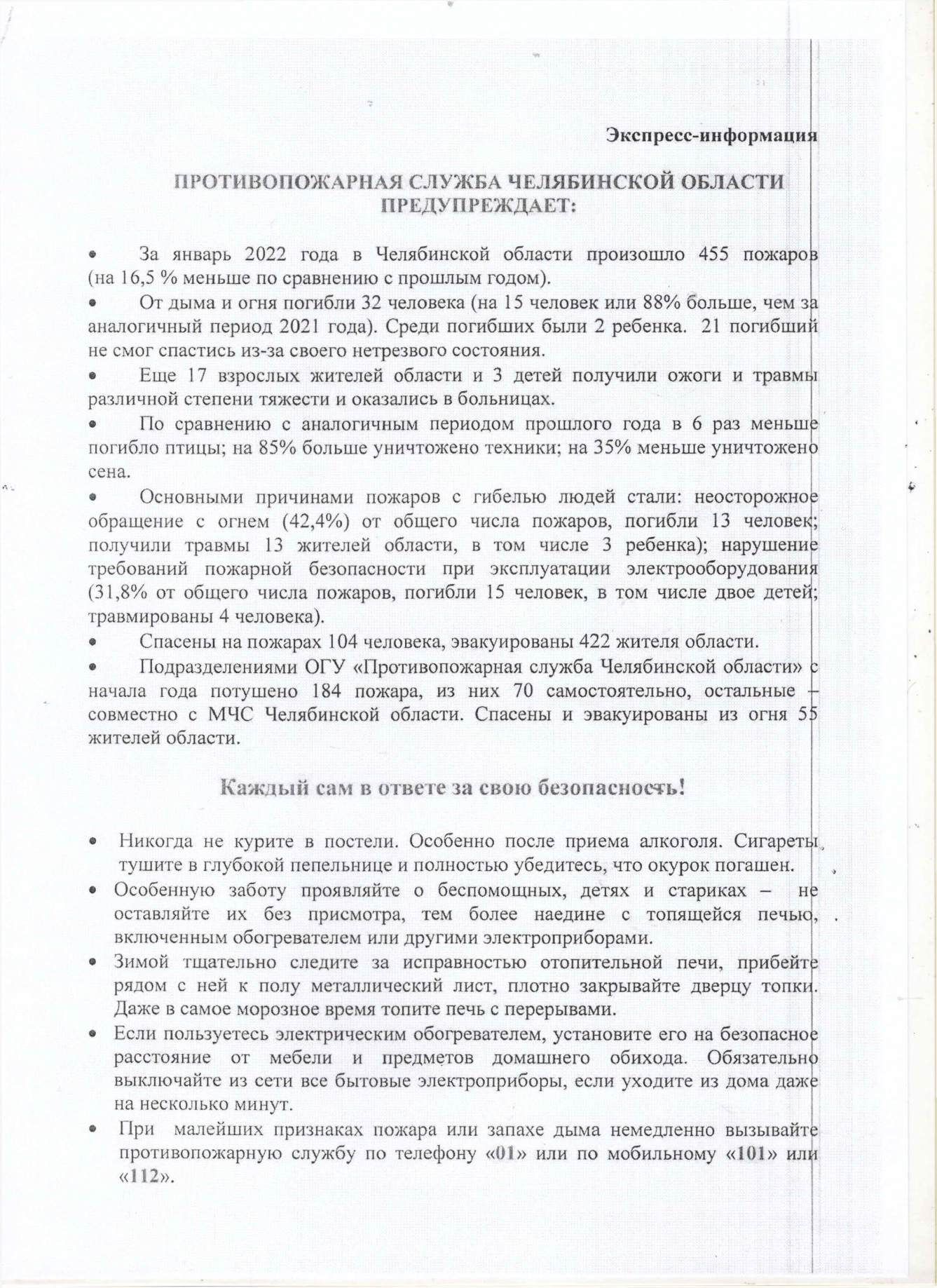 Экспресс-информация

ПРОТИВОПОЖАРНАЯ СЛУЖБА ЧЕЛЯБИНСКОЙ ОБЛАСТИ ПРЕДУПРЕЖДАЕТ:

• За январь 2022 года в Челябинской области произошло 455 пожаров (на 16,5 % меньше по сравнению с прошлым годом).
• От дыма и огня погибли 32 человека (на 15 человек или 88% больше, чем за аналогичный период 2021 года). Среди погибших были 2 ребенка. 21 погибший не смог спастись из-за своего нетрезвого состояния.
• Еще 17 взрослых жителей области и 3 детей получили ожоги и травмы различной степени тяжести и оказались в больницах.
• По сравнению с аналогичным периодом прошлого года в 6 раз меньше погибло птицы; на 85% больше уничтожено техники; на 35% меньше уничтожено сена.
• Основными причинами пожаров с гибелью людей стали: неосторожное обращение с огнем (42,4%) от общего числа пожаров, погибли 13 человек; получили травмы 13 жителей области, в том числе 3 ребенка); нарушение требований пожарной безопасности при эксплуатации электрооборудования (31,8% от общего числа пожаров, погибли 15 человек, в том числе двое детей; травмированы 4 человека).
• Спасены на пожарах 104 человека, эвакуированы 422 жителя области.
• Подразделениями ОГУ «Противопожарная служба Челябинской области» с начала года потушено 184 пожара, из них 70 самостоятельно, остальные – совместно с МЧС Челябинской области. Спасены и эвакуированы из огня 55 жителей области.

Каждый сам в ответе за свою безопасность!

• Никогда не курите в постели. Особенно после приема алкоголя. Сигареты тушите в глубокой пепельнице и полностью убедитесь, что окурок погашен.
• Особенную заботу проявляйте о беспомощных, детях и стариках – не оставляйте их без присмотра, тем более наедине с топящейся печью, включенным обогревателем или другими электроприборами.
• Зимой тщательно следите за исправностью отопительной печи, прибейте рядом с ней к полу металлический лист, плотно закрывайте дверцу топки. Даже в самое морозное время топите печь с перерывами.
• Если пользуетесь электрическим обогревателем, установите его на безопасное расстояние от мебели и предметов домашнего обихода. Обязательно выключайте из сети все бытовые электроприборы, если уходите из дома даже на несколько минут.
• При малейших признаках пожара или запахе дыма немедленно вызывайте противопожарную службу по телефону «01» или по мобильному «101» или «112».